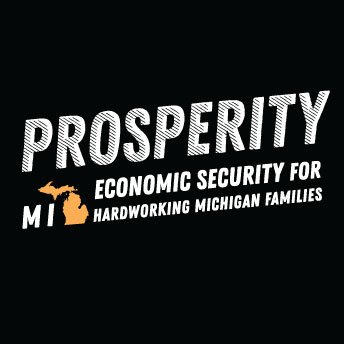 PROSPERITY

MI

ECONOMIC SECURITY FOR HARDWORKING MICHIGAN FAMILIES